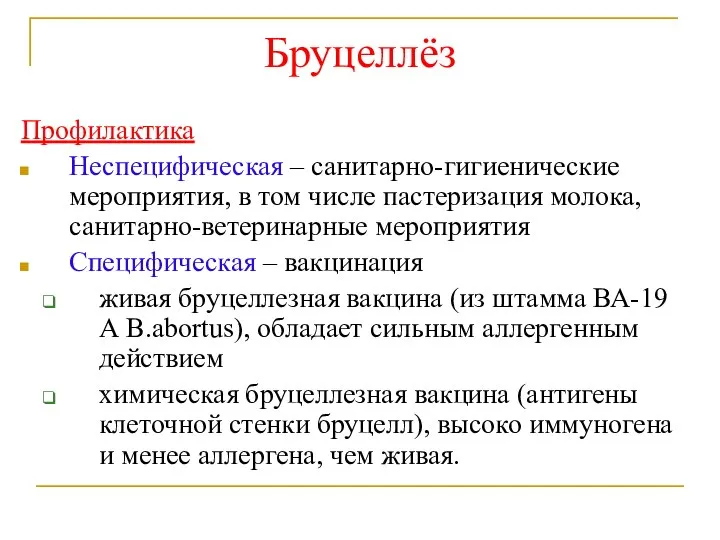 Бруцеллёз

Профилактика

Неспецифическая – санитарно-гигиенические мероприятия, в том числе пастеризация молока, санитарно-ветеринарные мероприятия

Специфическая – вакцинация

живая бруцеллезная вакцина (из штамма ВА-19 А B.abortus), обладает сильным аллергенным действием

химическая бруцеллезная вакцина (антигены клеточной стенки бруцелл), высоко иммуногена и менее аллергена, чем живая.